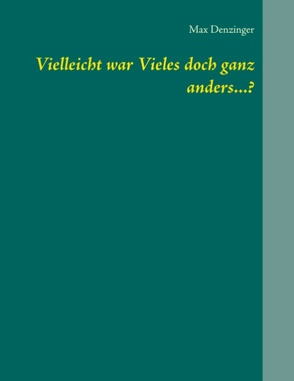 Max Denzinger

Vielleicht war Vieles doch ganz anders...?